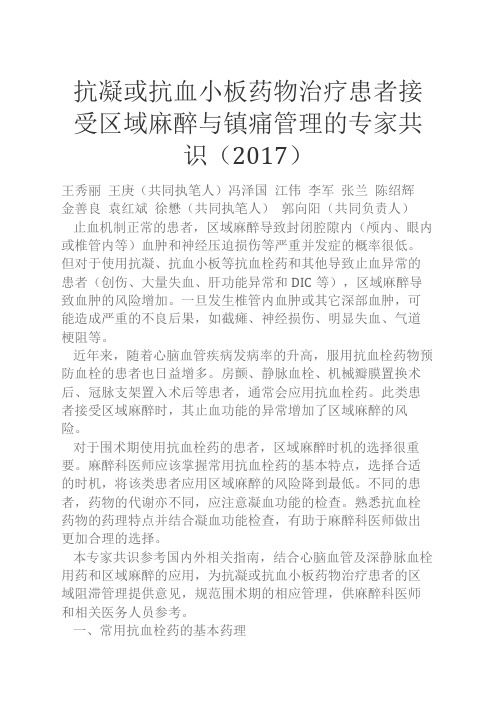 抗凝或抗血小板药物治疗患者接受区域麻醉与镇痛管理的专家共识（2017）

王秀丽 王庚（共同执笔人）冯泽国 江伟 李军 张兰 陈绍辉 金善良 袁红斌 徐懋（共同执笔人） 郭向阳（共同负责人）

止血机制正常的患者，区域麻醉导致封闭腔隙内（颅内、眼内或椎管内等）血肿和神经压迫损伤等严重并发症的概率很低。但对于使用抗凝、抗血小板等抗血栓药和其他导致止血异常的患者（创伤、大量失血、肝功能异常和 DIC 等），区域麻醉导致血肿的风险增加。一旦发生椎管内血肿或其它深部血肿，可能造成严重的不良后果，如截瘫、神经损伤、明显失血、气道梗阻等。

近年来，随着心脑血管疾病发病率的升高，服用抗血栓药物预防血栓的患者也日益增多。房颤、静脉血栓、机械瓣膜置换术后、冠脉支架置入术后等患者，通常会应用抗血栓药。此类患者接受区域麻醉时，其止血功能的异常增加了区域麻醉的风险。

对于围术期使用抗血栓药的患者，区域麻醉时机的选择很重要。麻醉科医师应该掌握常用抗血栓药的基本特点，选择合适的时机，将该类患者应用区域麻醉的风险降到最低。不同的患者，药物的代谢亦不同，应注意凝血功能的检查。熟悉抗血栓药物的药理特点并结合凝血功能检查，有助于麻醉科医师做出更加合理的选择。

本专家共识参考国内外相关指南，结合心脑血管及深静脉血栓用药和区域麻醉的应用，为抗凝或抗血小板药物治疗患者的区域阻滞管理提供意见，规范围术期的相应管理，供麻醉科医师和相关医务人员参考。

一、常用抗血栓药的基本药理